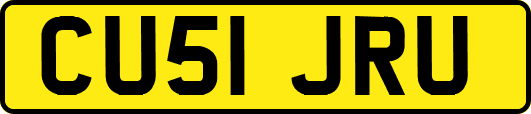 CU51 JRU